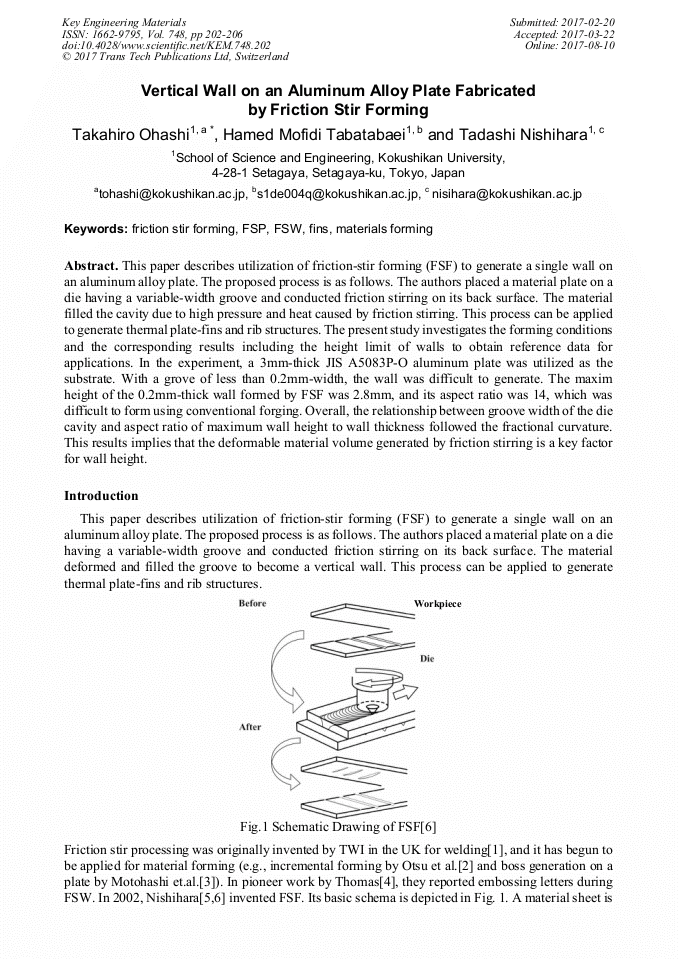 Key Engineering Materials
ISSN: 1662-9795, Vol. 748, pp 202-206
doi:10.4028/www.scientific.net/KEM.748.202
© 2017 Trans Tech Publications Ltd, Switzerland

Submitted: 2017-02-20
Accepted: 2017-03-22
Online: 2017-08-10

Vertical Wall on an Aluminum Alloy Plate Fabricated by Friction Stir Forming

Takahiro Ohashi$^{1, a *}$, Hamed Mofidi Tabatabaei$^{1, b}$ and Tadashi Nishihara$^{1, c}$

$^{1}$School of Science and Engineering, Kokushikan University, 4-28-1 Setagaya, Setagaya-ku, Tokyo, Japan

$^{a}$tohashi@kokushikan.ac.jp, $^{b}$s1de004q@kokushikan.ac.jp, $^{c}$nisihara@kokushikan.ac.jp

Keywords: friction stir forming, FSP, FSW, fins, materials forming

Abstract. This paper describes utilization of friction-stir forming (FSF) to generate a single wall on an aluminum alloy plate. The proposed process is as follows. The authors placed a material plate on a die having a variable-width groove and conducted friction stirring on its back surface. The material filled the cavity due to high pressure and heat caused by friction stirring. This process can be applied to generate thermal plate-fins and rib structures. The present study investigates the forming conditions and the corresponding results including the height limit of walls to obtain reference data for applications. In the experiment, a 3mm-thick JIS A5083P-O aluminum plate was utilized as the substrate. With a grove of less than 0.2mm-width, the wall was difficult to generate. The maxim height of the 0.2mm-thick wall formed by FSF was 2.8mm, and its aspect ratio was 14, which was difficult to form using conventional forging. Overall, the relationship between groove width of the die cavity and aspect ratio of maximum wall height to wall thickness followed the fractional curvature. This results implies that the deformable material volume generated by friction stirring is a key factor for wall height.

Introduction

This paper describes utilization of friction-stir forming (FSF) to generate a single wall on an aluminum alloy plate. The proposed process is as follows. The authors placed a material plate on a die having a variable-width groove and conducted friction stirring on its back surface. The material deformed and filled the groove to become a vertical wall. This process can be applied to generate thermal plate-fins and rib structures.

Before
Workpiece
Die
After

Fig.1 Schematic Drawing of FSF[6]

Friction stir processing was originally invented by TWI in the UK for welding[1], and it has begun to be applied for material forming (e.g., incremental forming by Otsu et al.[2] and boss generation on a plate by Motohashi et.al.[3]). In pioneer work by Thomas[4], they reported embossing letters during FSW. In 2002, Nishihara[5,6] invented FSF. Its basic schema is depicted in Fig. 1. A material sheet is